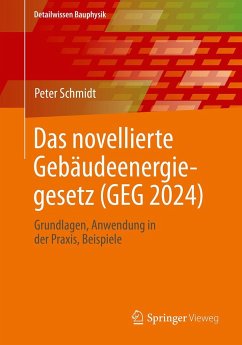 Detailwissen Bauphysik

Peter Schmidt

Das novellierte Gebäudeenergiegesetz (GEG 2024)

Grundlagen, Anwendung in der Praxis, Beispiele

Springer Vieweg